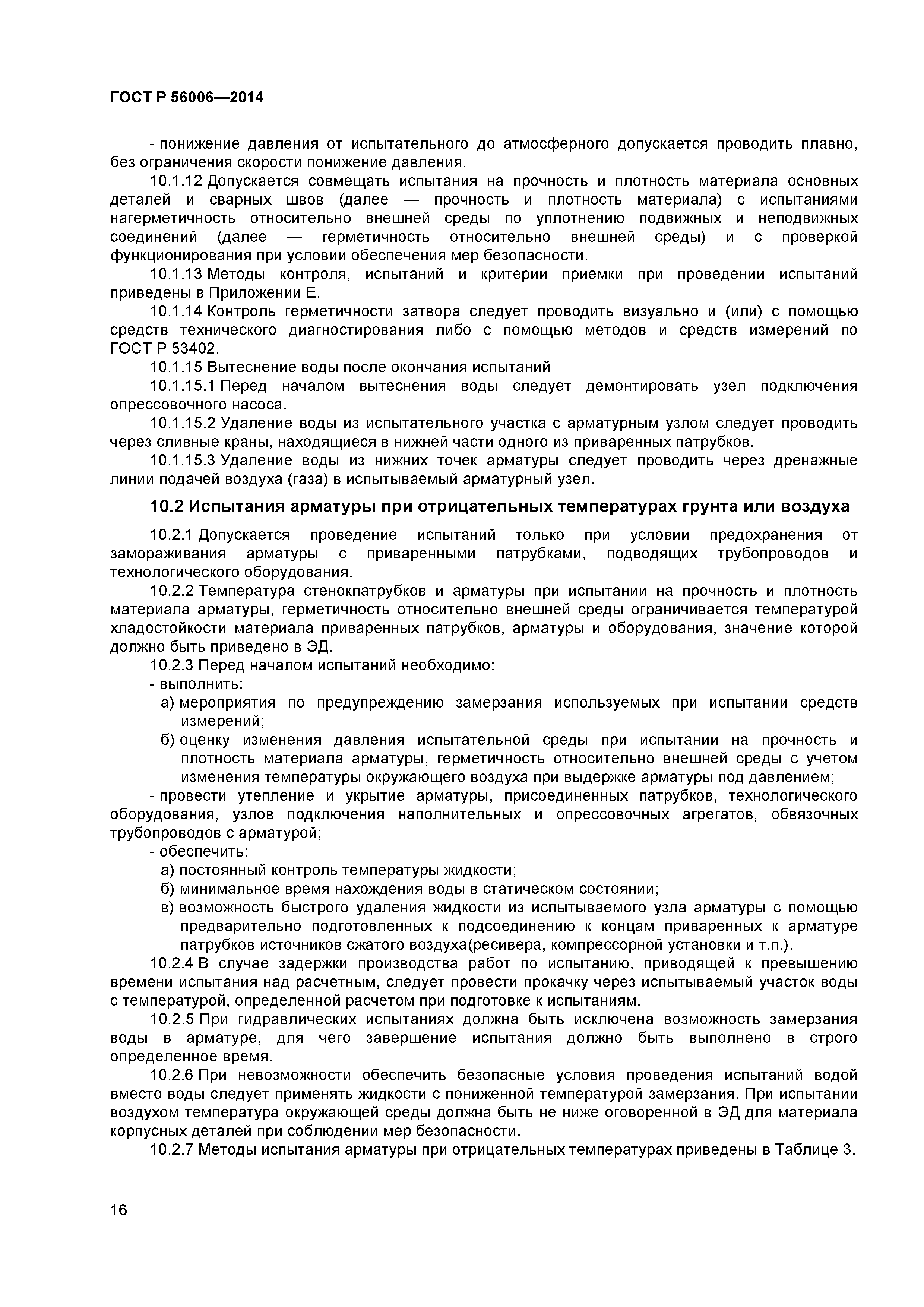 ГОСТ Р 56006—2014

- понижение давления от испытательного до атмосферного допускается проводить плавно, без ограничения скорости понижение давления.

10.1.12 Допускается совмещать испытания на прочность и плотность материала основных деталей и сварных швов (далее — прочность и плотность материала) с испытаниями нагерметичность относительно внешней среды по уплотнению подвижных и неподвижных соединений (далее — герметичность относительно внешней среды) и с проверкой функционирования при условии обеспечения мер безопасности.

10.1.13 Методы контроля, испытаний и критерии приемки при проведении испытаний приведены в Приложении Е.

10.1.14 Контроль герметичности затвора следует проводить визуально и (или) с помощью средств технического диагностирования либо с помощью методов и средств измерений по ГОСТ Р 53402.

10.1.15 Вытеснение воды после окончания испытаний

10.1.15.1 Перед началом вытеснения воды следует демонтировать узел подключения опрессовочного насоса.

10.1.15.2 Удаление воды из испытательного участка с арматурным узлом следует проводить через сливные краны, находящиеся в нижней части одного из приваренных патрубков.

10.1.15.3 Удаление воды из нижних точек арматуры следует проводить через дренажные линии подачей воздуха (газа) в испытываемый арматурный узел.

10.2 Испытания арматуры при отрицательных температурах грунта или воздуха

10.2.1 Допускается проведение испытаний только при условии предохранения от замораживания арматуры с приваренными патрубками, подводящих трубопроводов и технологического оборудования.

10.2.2 Температура стенокпатрубков и арматуры при испытании на прочность и плотность материала арматуры, герметичность относительно внешней среды ограничивается температурой хладостойкости материала приваренных патрубков, арматуры и оборудования, значение которой должно быть приведено в ЭД.

10.2.3 Перед началом испытаний необходимо:

- выполнить:

а) мероприятия по предупреждению замерзания используемых при испытании средств измерений;

б) оценку изменения давления испытательной среды при испытании на прочность и плотность материала арматуры, герметичность относительно внешней среды с учетом изменения температуры окружающего воздуха при выдержке арматуры под давлением;

- провести утепление и укрытие арматуры, присоединенных патрубков, технологического оборудования, узлов подключения наполнительных и опрессовочных агрегатов, обвязочных трубопроводов с арматурой;

- обеспечить:

а) постоянный контроль температуры жидкости;

б) минимальное время нахождения воды в статическом состоянии;

в) возможность быстрого удаления жидкости из испытываемого узла арматуры с помощью предварительно подготовленных к подсоединению к концам приваренных к арматуре патрубков источников сжатого воздуха(ресивера, компрессорной установки и т.п.).

10.2.4 В случае задержки производства работ по испытанию, приводящей к превышению времени испытания над расчетным, следует провести прокачку через испытываемый участок воды с температурой, определенной расчетом при подготовке к испытаниям.

10.2.5 При гидравлических испытаниях должна быть исключена возможность замерзания воды в арматуре, для чего завершение испытания должно быть выполнено в строго определенное время.

10.2.6 При невозможности обеспечить безопасные условия проведения испытаний водой вместо воды следует применять жидкости с пониженной температурой замерзания. При испытании воздухом температура окружающей среды должна быть не ниже оговоренной в ЭД для материала корпусных деталей при соблюдении мер безопасности.

10.2.7 Методы испытания арматуры при отрицательных температурах приведены в Таблице 3.

16